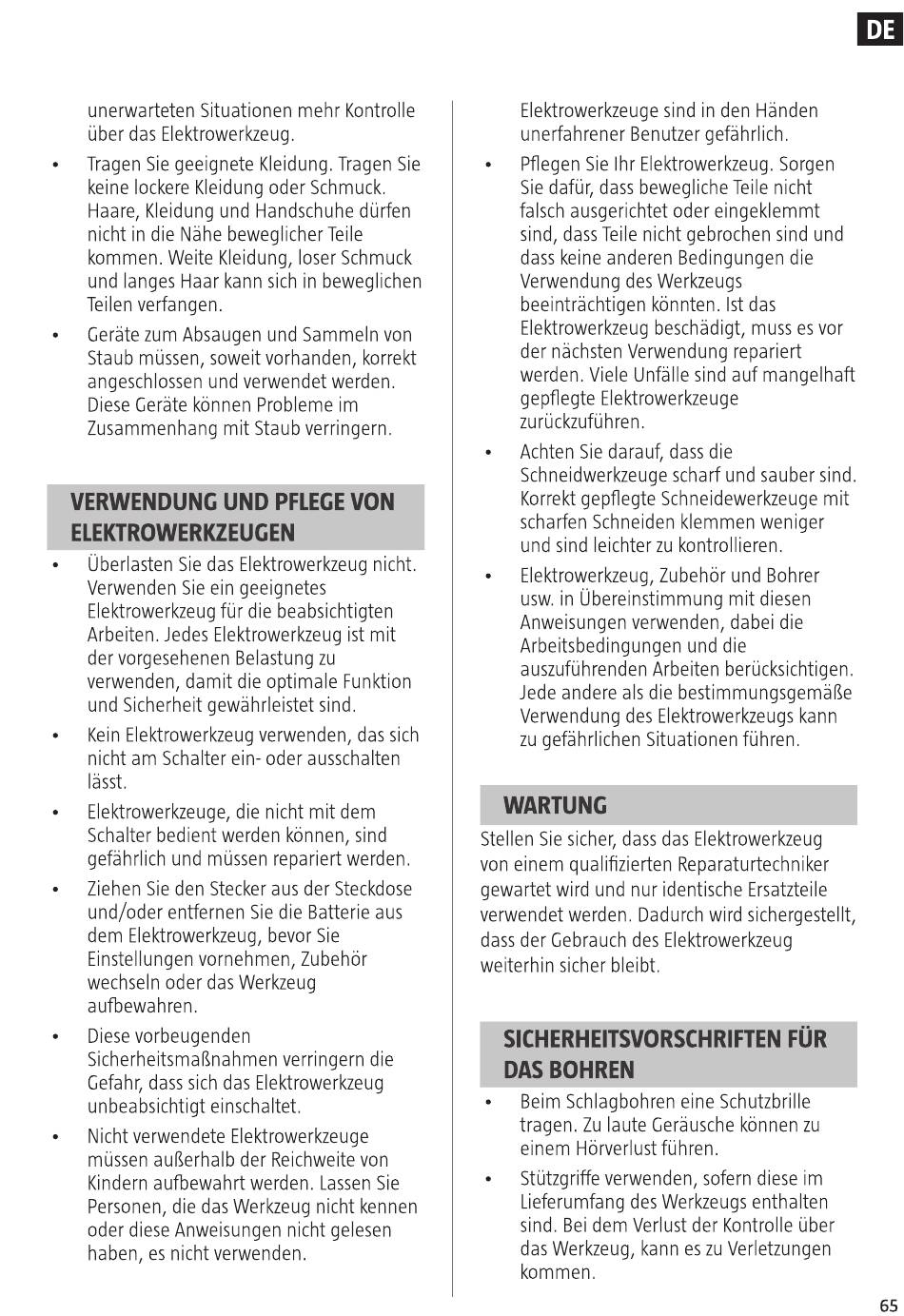 DE

unerwarteten Situationen mehr Kontrolle über das Elektrowerkzeug.

• Tragen Sie geeignete Kleidung. Tragen Sie keine lockere Kleidung oder Schmuck. Haare, Kleidung und Handschuhe dürfen nicht in die Nähe beweglicher Teile kommen. Weite Kleidung, loser Schmuck und langes Haar kann sich in beweglichen Teilen verfangen.

• Geräte zum Absaugen und Sammeln von Staub müssen, soweit vorhanden, korrekt angeschlossen und verwendet werden. Diese Geräte können Probleme im Zusammenhang mit Staub verringern.

VERWENDUNG UND PFLEGE VON ELEKTROWERKZEUGEN

• Überlasten Sie das Elektrowerkzeug nicht. Verwenden Sie ein geeignetes Elektrowerkzeug für die beabsichtigten Arbeiten. Jedes Elektrowerkzeug ist mit der vorgesehenen Belastung zu verwenden, damit die optimale Funktion und Sicherheit gewährleistet sind.

• Kein Elektrowerkzeug verwenden, das sich nicht am Schalter ein- oder ausschalten lässt.

• Elektrowerkzeuge, die nicht mit dem Schalter bedient werden können, sind gefährlich und müssen repariert werden.

• Ziehen Sie den Stecker aus der Steckdose und/oder entfernen Sie die Batterie aus dem Elektrowerkzeug, bevor Sie Einstellungen vornehmen, Zubehör wechseln oder das Werkzeug aufbewahren.

• Diese vorbeugenden Sicherheitsmaßnahmen verringern die Gefahr, dass sich das Elektrowerkzeug unbeabsichtigt einschaltet.

• Nicht verwendete Elektrowerkzeuge müssen außerhalb der Reichweite von Kindern aufbewahrt werden. Lassen Sie Personen, die das Werkzeug nicht kennen oder diese Anweisungen nicht gelesen haben, es nicht verwenden.

Elektrowerkzeuge sind in den Händen unerfahrener Benutzer gefährlich.

• Pflegen Sie Ihr Elektrowerkzeug. Sorgen Sie dafür, dass bewegliche Teile nicht falsch ausgerichtet oder eingeklemmt sind, dass Teile nicht gebrochen sind und dass keine anderen Bedingungen die Verwendung des Werkzeugs beeinträchtigen könnten. Ist das Elektrowerkzeug beschädigt, muss es vor der nächsten Verwendung repariert werden. Viele Unfälle sind auf mangelhaft gepflegte Elektrowerkzeuge zurückzuführen.

• Achten Sie darauf, dass die Schneidwerkzeuge scharf und sauber sind. Korrekt gepflegte Schneidewerkzeuge mit scharfen Schneiden klemmen weniger und sind leichter zu kontrollieren.

• Elektrowerkzeug, Zubehör und Bohrer usw. in Übereinstimmung mit diesen Anweisungen verwenden, dabei die Arbeitsbedingungen und die auszuführenden Arbeiten berücksichtigen. Jede andere als die bestimmungsgemäße Verwendung des Elektrowerkzeugs kann zu gefährlichen Situationen führen.

WARTUNG

Stellen Sie sicher, dass das Elektrowerkzeug von einem qualifizierten Reparaturtechniker gewartet wird und nur identische Ersatzteile verwendet werden. Dadurch wird sichergestellt, dass der Gebrauch des Elektrowerkzeug weiterhin sicher bleibt.

SICHERHEITSVORSCHRIFTEN FÜR DAS BOHREN

• Beim Schlagbohren eine Schutzbrille tragen. Zu laute Geräusche können zu einem Hörverlust führen.

• Stützgriffe verwenden, sofern diese im Lieferumfang des Werkzeugs enthalten sind. Bei dem Verlust der Kontrolle über das Werkzeug, kann es zu Verletzungen kommen.

65